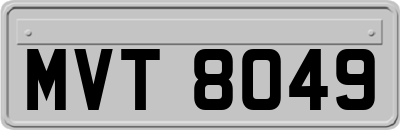 MVT 8049